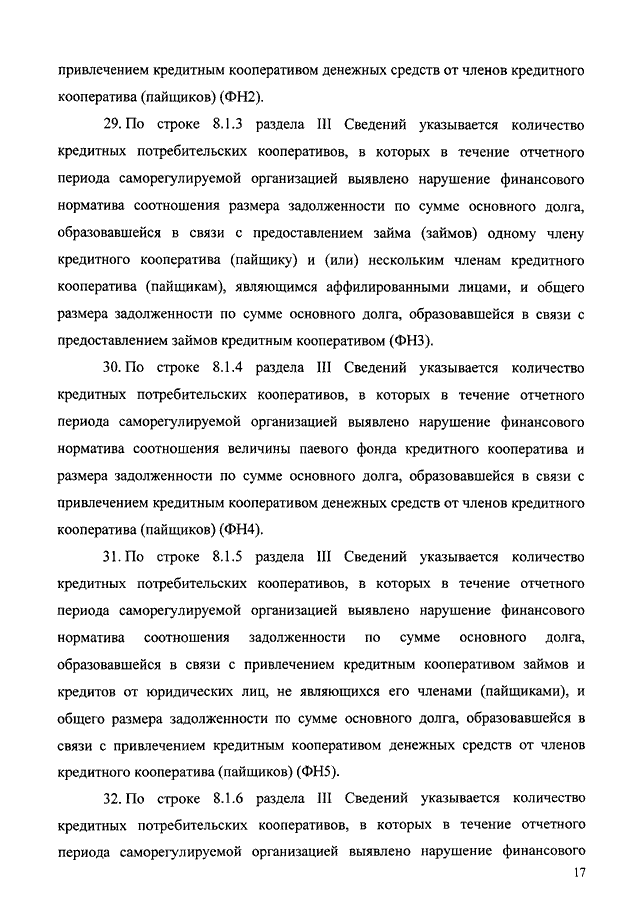 привлечением кредитным кооперативом денежных средств от членов кредитного кооператива (пайщиков) (ФН2).

29. По строке 8.1.3 раздела III Сведений указывается количество кредитных потребительских кооперативов, в которых в течение отчетного периода саморегулируемой организацией выявлено нарушение финансового норматива соотношения размера задолженности по сумме основного долга, образовавшейся в связи с предоставлением займа (займов) одному члену кредитного кооператива (пайщику) и (или) нескольким членам кредитного кооператива (пайщикам), являющимся аффилированными лицами, и общего размера задолженности по сумме основного долга, образовавшейся в связи с предоставлением займов кредитным кооперативом (ФН3).

30. По строке 8.1.4 раздела III Сведений указывается количество кредитных потребительских кооперативов, в которых в течение отчетного периода саморегулируемой организацией выявлено нарушение финансового норматива соотношения величины паевого фонда кредитного кооператива и размера задолженности по сумме основного долга, образовавшейся в связи с привлечением кредитным кооперативом денежных средств от членов кредитного кооператива (пайщиков) (ФН4).

31. По строке 8.1.5 раздела III Сведений указывается количество кредитных потребительских кооперативов, в которых в течение отчетного периода саморегулируемой организацией выявлено нарушение финансового норматива соотношения задолженности по сумме основного долга, образовавшейся в связи с привлечением кредитным кооперативом займов и кредитов от юридических лиц, не являющихся его членами (пайщиками), и общего размера задолженности по сумме основного долга, образовавшейся в связи с привлечением кредитным кооперативом денежных средств от членов кредитного кооператива (пайщиков) (ФН5).

32. По строке 8.1.6 раздела III Сведений указывается количество кредитных потребительских кооперативов, в которых в течение отчетного периода саморегулируемой организацией выявлено нарушение финансового

17